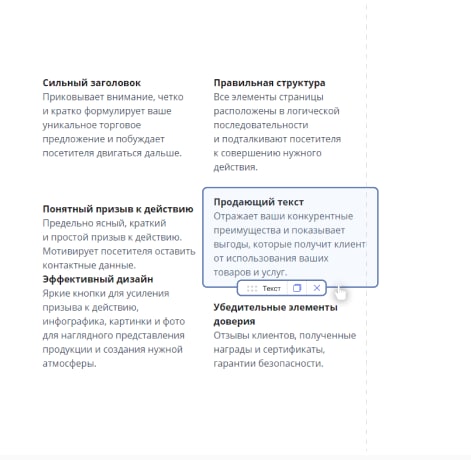 Сильный заголовок
Приковывает внимание, четко и кратко формулирует ваше уникальное торговое предложение и побуждает посетителя двигаться дальше.

Понятный призыв к действию
Предельно ясный, краткий и простой призыв к действию. Мотивирует посетителя оставить контактные данные.

Эффективный дизайн
Яркие кнопки для усиления призыва к действию, инфографика, картинки и фото для наглядного представления продукции и создания нужной атмосферы.

Правильная структура
Все элементы страницы расположены в логической последовательности и подталкивают посетителя к совершению нужного действия.

Продающий текст
Отражает ваши конкурентные преимущества и показывает выгоды, которые получит клиент от использования ваших товаров и услуг.

Текст

Убедительные элементы доверия
Отзывы клиентов, полученные награды и сертификаты, гарантии безопасности.